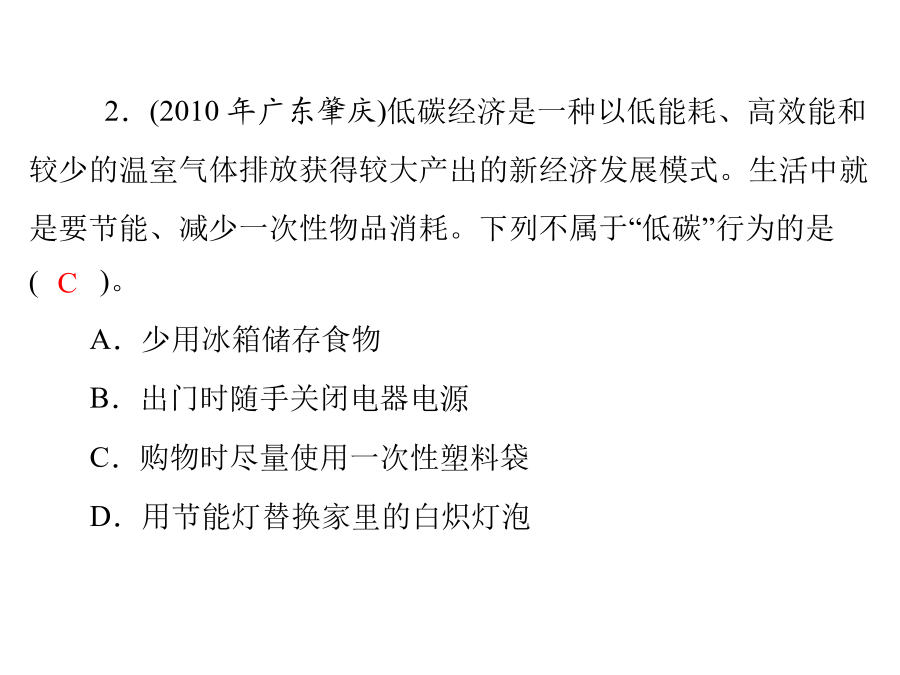 2．(2010 年广东肇庆)低碳经济是一种以低能耗、高效能和较少的温室气体排放获得较大产出的新经济发展模式。生活中就是要节能、减少一次性物品消耗。下列不属于“低碳”行为的是( C )。

A．少用冰箱储存食物

B．出门时随手关闭电器电源

C．购物时尽量使用一次性塑料袋

D．用节能灯替换家里的白炽灯泡